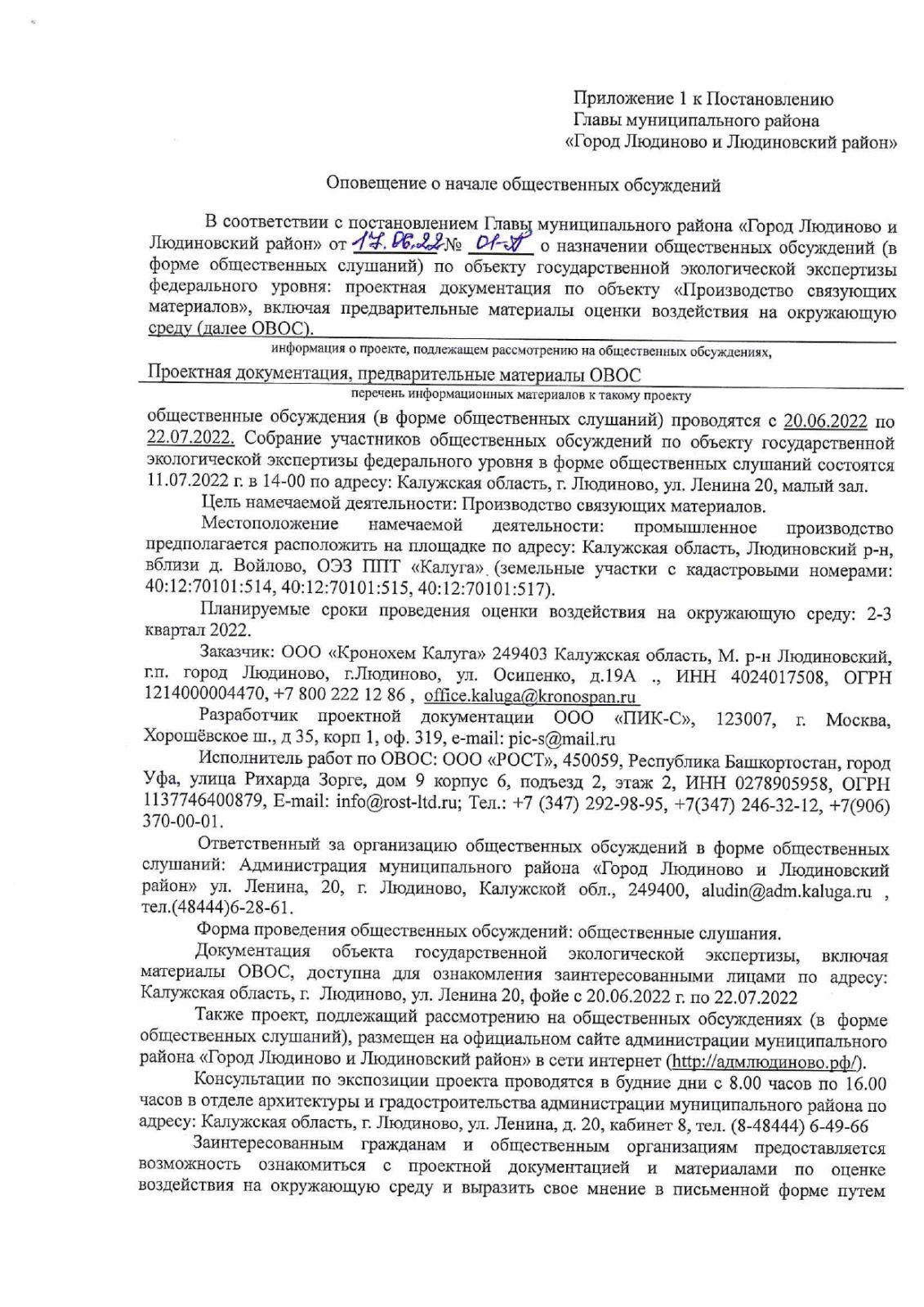 Приложение 1 к Постановлению
Главы муниципального района
«Город Людиново и Людиновский район»

Оповещение о начале общественных обсуждений

В соответствии с постановлением Главы муниципального района «Город Людиново и Людиновский район» от 17.06.22 № 01-П о назначении общественных обсуждений (в форме общественных слушаний) по объекту государственной экологической экспертизы федерального уровня: проектная документация по объекту «Производство связующих материалов», включая предварительные материалы оценки воздействия на окружающую среду (далее ОВОС).

информация о проекте, подлежащем рассмотрению на общественных обсуждениях,

Проектная документация, предварительные материалы ОВОС

перечень информационных материалов к такому проекту

общественные обсуждения (в форме общественных слушаний) проводятся с 20.06.2022 по 22.07.2022. Собрание участников общественных обсуждений по объекту государственной экологической экспертизы федерального уровня в форме общественных слушаний состоятся 11.07.2022 г. в 14-00 по адресу: Калужская область, г. Людиново, ул. Ленина 20, малый зал.

Цель намечаемой деятельности: Производство связующих материалов.

Местоположение намечаемой деятельности: промышленное производство предполагается расположить на площадке по адресу: Калужская область, Людиновский р-н, вблизи д. Войлово, ОЭЗ ППТ «Калуга» (земельные участки с кадастровыми номерами: 40:12:70101:514, 40:12:70101:515, 40:12:70101:517).

Планируемые сроки проведения оценки воздействия на окружающую среду: 2-3 квартал 2022.

Заказчик: ООО «Кронохем Калуга» 249403 Калужская область, М. р-н Людиновский, г.п. город Людиново, г.Людиново, ул. Осипенко, д.19А ., ИНН 4024017508, ОГРН 1214000004470, +7 800 222 12 86 , office.kaluga@kronospan.ru

Разработчик проектной документации ООО «ПИК-С», 123007, г. Москва, Хорошёвское ш., д 35, корп 1, оф. 319, e-mail: pic-s@mail.ru

Исполнитель работ по ОВОС: ООО «РОСТ», 450059, Республика Башкортостан, город Уфа, улица Рихарда Зорге, дом 9 корпус 6, подъезд 2, этаж 2, ИНН 0278905958, ОГРН 1137746400879, E-mail: info@rost-ltd.ru; Тел.: +7 (347) 292-98-95, +7(347) 246-32-12, +7(906) 370-00-01.

Ответственный за организацию общественных обсуждений в форме общественных слушаний: Администрация муниципального района «Город Людиново и Людиновский район» ул. Ленина, 20, г. Людиново, Калужской обл., 249400, aludin@adm.kaluga.ru , тел.(48444)6-28-61.

Форма проведения общественных обсуждений: общественные слушания.

Документация объекта государственной экологической экспертизы, включая материалы ОВОС, доступна для ознакомления заинтересованными лицами по адресу: Калужская область, г. Людиново, ул. Ленина 20, фойе с 20.06.2022 г. по 22.07.2022

Также проект, подлежащий рассмотрению на общественных обсуждениях (в форме общественных слушаний), размещен на официальном сайте администрации муниципального района «Город Людиново и Людиновский район» в сети интернет (http://адмлюдиново.рф/).

Консультации по экспозиции проекта проводятся в будние дни с 8.00 часов по 16.00 часов в отделе архитектуры и градостроительства администрации муниципального района по адресу: Калужская область, г. Людиново, ул. Ленина, д. 20, кабинет 8, тел. (8-48444) 6-49-66

Заинтересованным гражданам и общественным организациям предоставляется возможность ознакомиться с проектной документацией и материалами по оценке воздействия на окружающую среду и выразить свое мнение в письменной форме путем